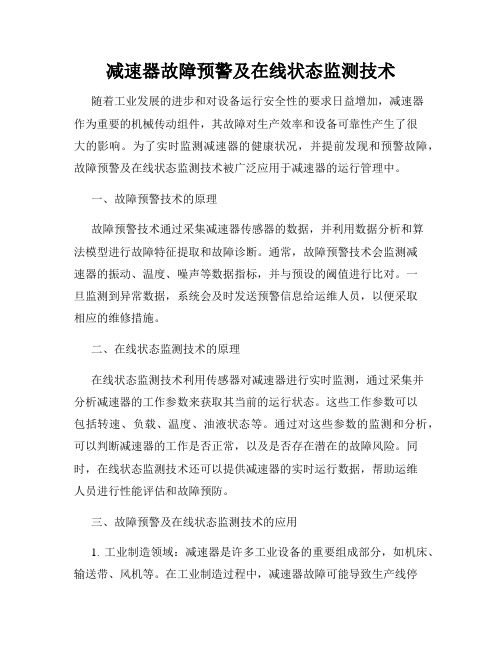 减速器故障预警及在线状态监测技术

随着工业发展的进步和对设备运行安全性的要求日益增加，减速器作为重要的机械传动组件，其故障对生产效率和设备可靠性产生了很大的影响。为了实时监测减速器的健康状况，并提前发现和预警故障，故障预警及在线状态监测技术被广泛应用于减速器的运行管理中。

一、故障预警技术的原理

故障预警技术通过采集减速器传感器的数据，并利用数据分析和算法模型进行故障特征提取和故障诊断。通常，故障预警技术会监测减速器的振动、温度、噪声等数据指标，并与预设的阈值进行比对。一旦监测到异常数据，系统会及时发送预警信息给运维人员，以便采取相应的维修措施。

二、在线状态监测技术的原理

在线状态监测技术利用传感器对减速器进行实时监测，通过采集并分析减速器的工作参数来获取其当前的运行状态。这些工作参数可以包括转速、负载、温度、油液状态等。通过对这些参数的监测和分析，可以判断减速器的工作是否正常，以及是否存在潜在的故障风险。同时，在线状态监测技术还可以提供减速器的实时运行数据，帮助运维人员进行性能评估和故障预防。

三、故障预警及在线状态监测技术的应用

1. 工业制造领域：减速器是许多工业设备的重要组成部分，如机床、输送带、风机等。在工业制造过程中，减速器故障可能导致生产线停